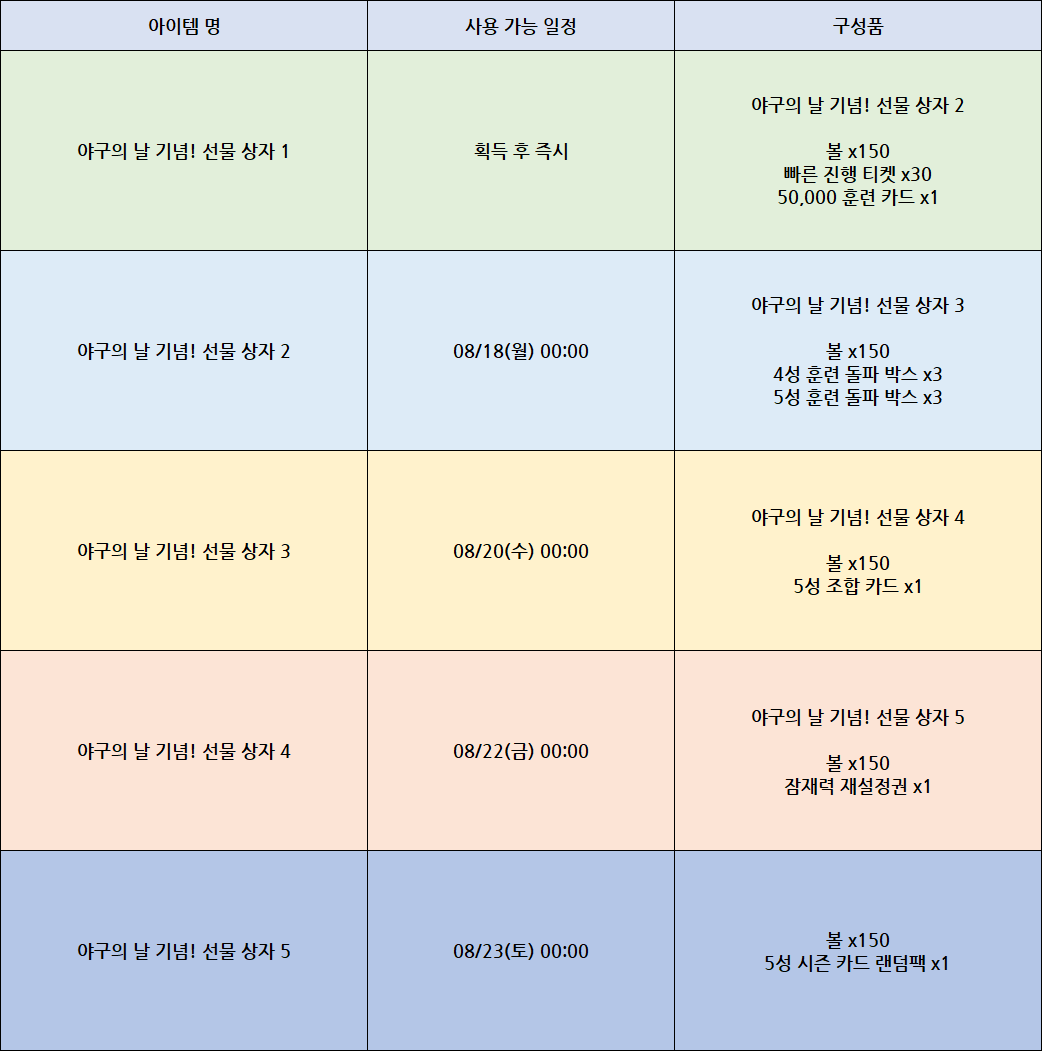 | 아이템 명 | 사용 가능 일정 | 구성품 |
|---|---|---|
| 야구의 날 기념! 선물 상자 1 | 획득 후 즉시 | 야구의 날 기념! 선물 상자 2<br><br>볼 x150<br>빠른 진행 티켓 x30<br>50,000 훈련 카드 x1 |
| 야구의 날 기념! 선물 상자 2 | 08/18(월) 00:00 | 야구의 날 기념! 선물 상자 3<br><br>볼 x150<br>4성 훈련 돌파 박스 x3<br>5성 훈련 돌파 박스 x3 |
| 야구의 날 기념! 선물 상자 3 | 08/20(수) 00:00 | 야구의 날 기념! 선물 상자 4<br><br>볼 x150<br>5성 조합 카드 x1 |
| 야구의 날 기념! 선물 상자 4 | 08/22(금) 00:00 | 야구의 날 기념! 선물 상자 5<br><br>볼 x150<br>잠재력 재설정권 x1 |
| 야구의 날 기념! 선물 상자 5 | 08/23(토) 00:00 | 볼 x150<br>5성 시즌 카드 랜덤팩 x1 |